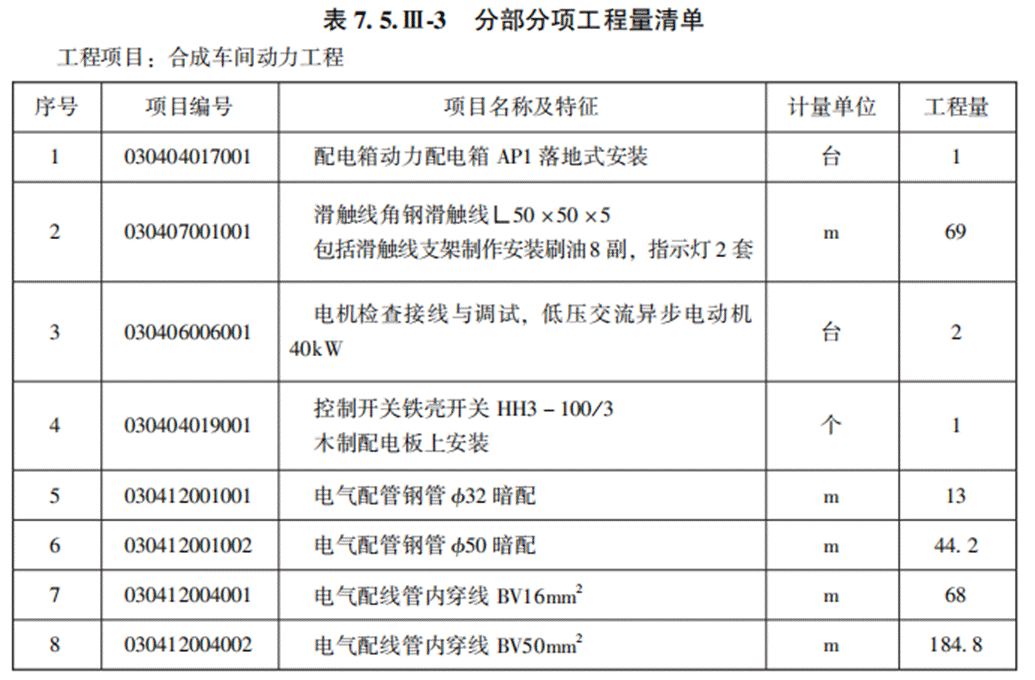 表7.5.Ⅲ-3 分部分项工程量清单

工程项目：合成车间动力工程

| 序号 | 项目编号 | 项目名称及特征 | 计量单位 | 工程量 |
|---|---|---|---|---|
| 1 | 030404017001 | 配电箱动力配电箱AP1落地式安装 | 台 | 1 |
| 2 | 030407001001 | 滑触线角钢滑触线∟50×50×5 包括滑触线支架制作安装刷油8副，指示灯2套 | m | 69 |
| 3 | 030406006001 | 电机检查接线与调试，低压交流异步电动机40kW | 台 | 2 |
| 4 | 030404019001 | 控制开关铁壳开关HH3－100/3 木制配电板上安装 | 个 | 1 |
| 5 | 030412001001 | 电气配管钢管$\phi$32暗配 | m | 13 |
| 6 | 030412001002 | 电气配管钢管$\phi$50暗配 | m | 44.2 |
| 7 | 030412004001 | 电气配线管内穿线BV16$mm^2$ | m | 68 |
| 8 | 030412004002 | 电气配线管内穿线BV50$mm^2$ | m | 184.8 |